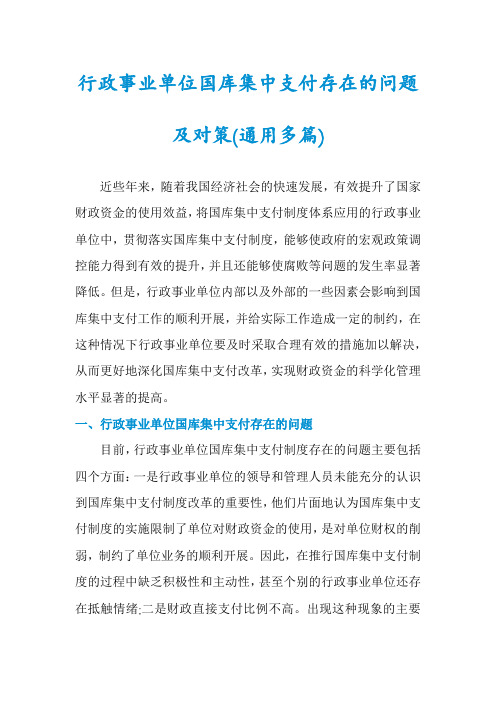 行政事业单位国库集中支付存在的问题及对策(通用多篇)

近些年来，随着我国经济社会的快速发展，有效提升了国家财政资金的使用效益，将国库集中支付制度体系应用的行政事业单位中，贯彻落实国库集中支付制度，能够使政府的宏观政策调控能力得到有效的提升，并且还能够使腐败等问题的发生率显著降低。但是，行政事业单位内部以及外部的一些因素会影响到国库集中支付工作的顺利开展，并给实际工作造成一定的制约，在这种情况下行政事业单位要及时采取合理有效的措施加以解决，从而更好地深化国库集中支付改革，实现财政资金的科学化管理水平显著的提高。

一、行政事业单位国库集中支付存在的问题

目前，行政事业单位国库集中支付制度存在的问题主要包括四个方面：一是行政事业单位的领导和管理人员未能充分的认识到国库集中支付制度改革的重要性，他们片面地认为国库集中支付制度的实施限制了单位对财政资金的使用，是对单位财权的削弱，制约了单位业务的顺利开展。因此，在推行国库集中支付制度的过程中缺乏积极性和主动性，甚至个别的行政事业单位还存在抵触情绪;二是财政直接支付比例不高。出现这种现象的主要